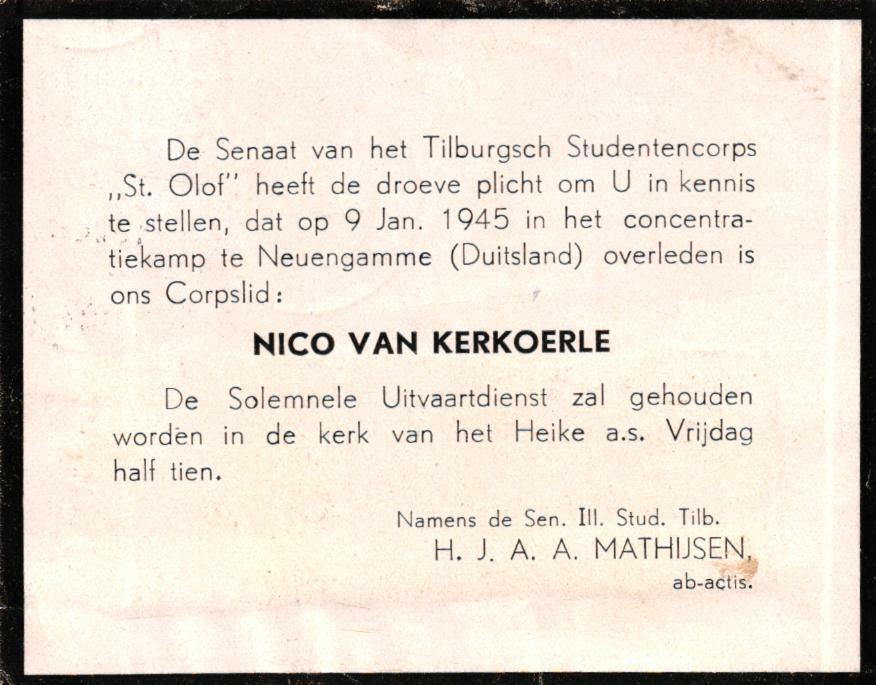 De Senaat van het Tilburgsch Studentencorps „St. Olof" heeft de droeve plicht om U in kennis te stellen, dat op 9 Jan. 1945 in het concentratiekamp te Neuengamme (Duitsland) overleden is ons Corpslid:

NICO VAN KERKOERLE

De Solemnele Uitvaartdienst zal gehouden worden in de kerk van het Heike a.s. Vrijdag half tien.

Namens de Sen. Ill. Stud. Tilb.
H. J. A. A. MATHIJSEN,
ab-actis.